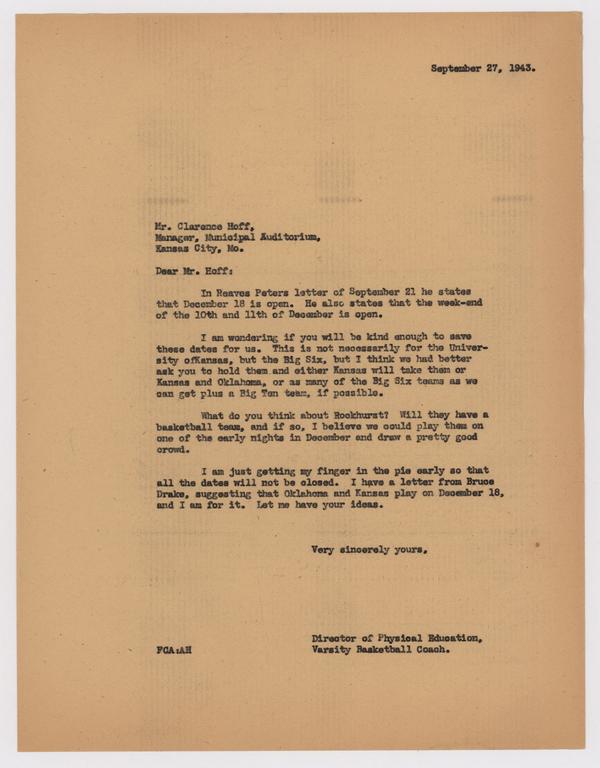 September 27, 1943.

Mr. Clarence Hoff,
Manager, Municipal Auditorium,
Kansas City, Mo.

Dear Mr. Hoff:

In Reaves Peters letter of September 21 he states that December 18 is open. He also states that the week-end of the 10th and 11th of December is open.

I am wondering if you will be kind enough to save these dates for us. This is not necessarily for the University ofKansas, but the Big Six, but I think we had better ask you to hold them and either Kansas will take them or Kansas and Oklahoma, or as many of the Big Six teams as we can get plus a Big Ten team, if possible.

What do you think about Rockhurst? Will they have a basketball team, and if so, I believe we could play them on one of the early nights in December and draw a pretty good crowd.

I am just getting my finger in the pie early so that all the dates will not be closed. I have a letter from Bruce Drake, suggesting that Oklahoma and Kansas play on December 18, and I am for it. Let me have your ideas.

Very sincerely yours,

Director of Physical Education,
Varsity Basketball Coach.

FCA:AH